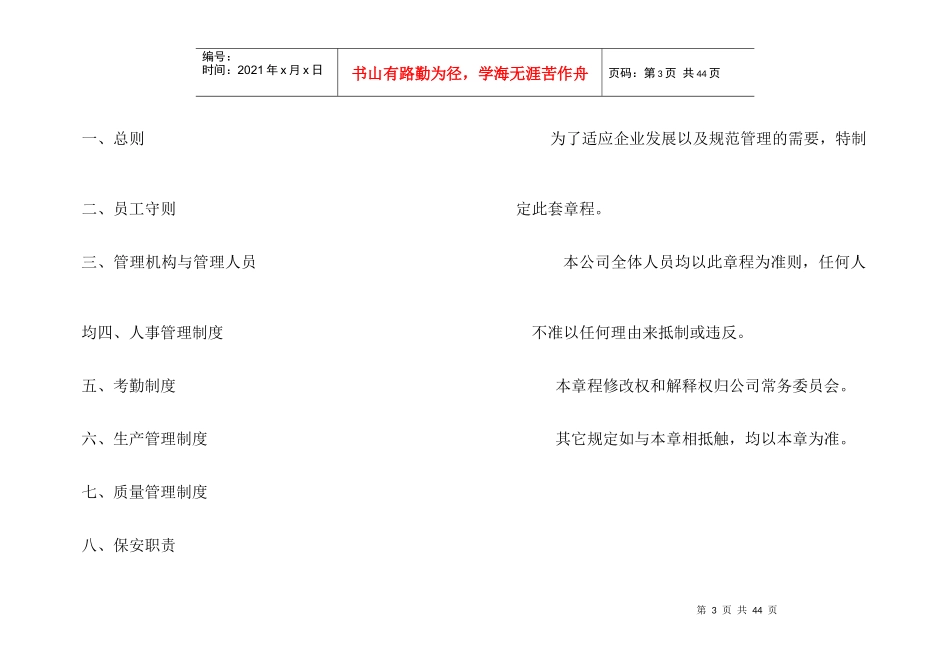 | 编号：<br>时间：2021年x月x日 | 书山有路勤为径，学海无涯苦作舟 | 页码：第3页 共44页 |
|---|---|---|

一、总则

二、员工守则

三、管理机构与管理人员

均四、人事管理制度

五、考勤制度

六、生产管理制度

七、质量管理制度

八、保安职责

为了适应企业发展以及规范管理的需要，特制定此套章程。

本公司全体人员均以此章程为准则，任何人不准以任何理由来抵制或违反。

本章程修改权和解释权归公司常务委员会。

其它规定如与本章相抵触，均以本章为准。

第 3 页 共 44 页